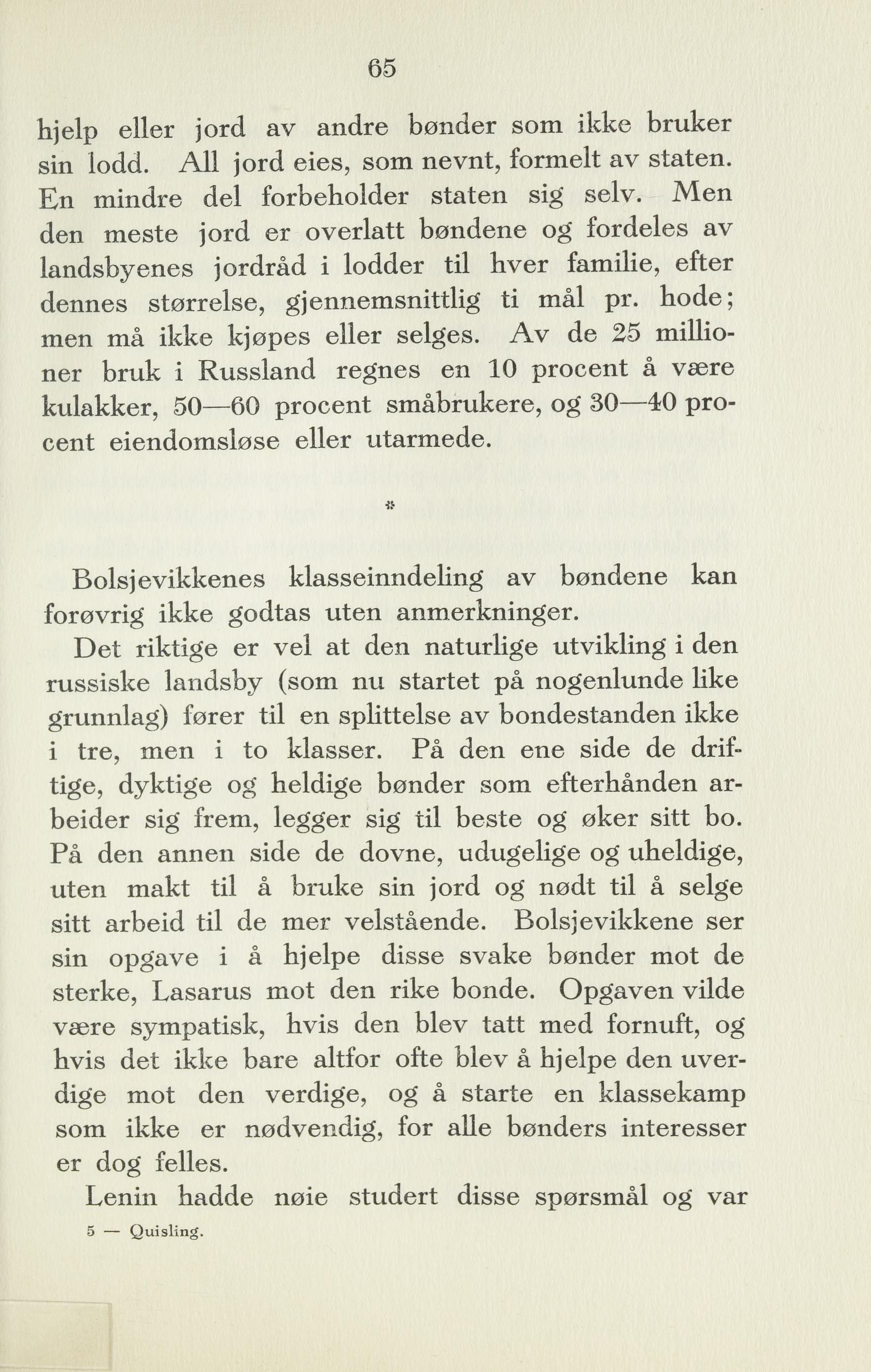 65

hjelp eller jord av andre bønder som ikke bruker sin lodd. All jord eies, som nevnt, formelt av staten. En mindre del forbeholder staten sig selv. Men den meste jord er overlatt bøndene og fordeles av landsbyenes jordråd i lodder til hver familie, efter dennes størrelse, gjennemsnittlig ti mål pr. hode; men må ikke kjøpes eller selges. Av de 25 millioner bruk i Russland regnes en 10 procent å være kulakker, 50—60 procent småbrukere, og 30—40 procent eiendomsløse eller utarmede.

*

Bolsjevikkenes klasseinndeling av bøndene kan forøvrig ikke godtas uten anmerkninger.

Det riktige er vel at den naturlige utvikling i den russiske landsby (som nu startet på nogenlunde like grunnlag) fører til en splittelse av bondestanden ikke i tre, men i to klasser. På den ene side de driftige, dyktige og heldige bønder som efterhånden arbeider sig frem, legger sig til beste og øker sitt bo. På den annen side de dovne, udugelige og uheldige, uten makt til å bruke sin jord og nødt til å selge sitt arbeid til de mer velstående. Bolsjevikkene ser sin opgave i å hjelpe disse svake bønder mot de sterke, Lasarus mot den rike bonde. Opgaven vilde være sympatisk, hvis den blev tatt med fornuft, og hvis det ikke bare altfor ofte blev å hjelpe den uverdige mot den verdige, og å starte en klassekamp som ikke er nødvendig, for alle bønders interesser er dog felles.

Lenin hadde nøie studert disse spørsmål og var

5 — Quisling.